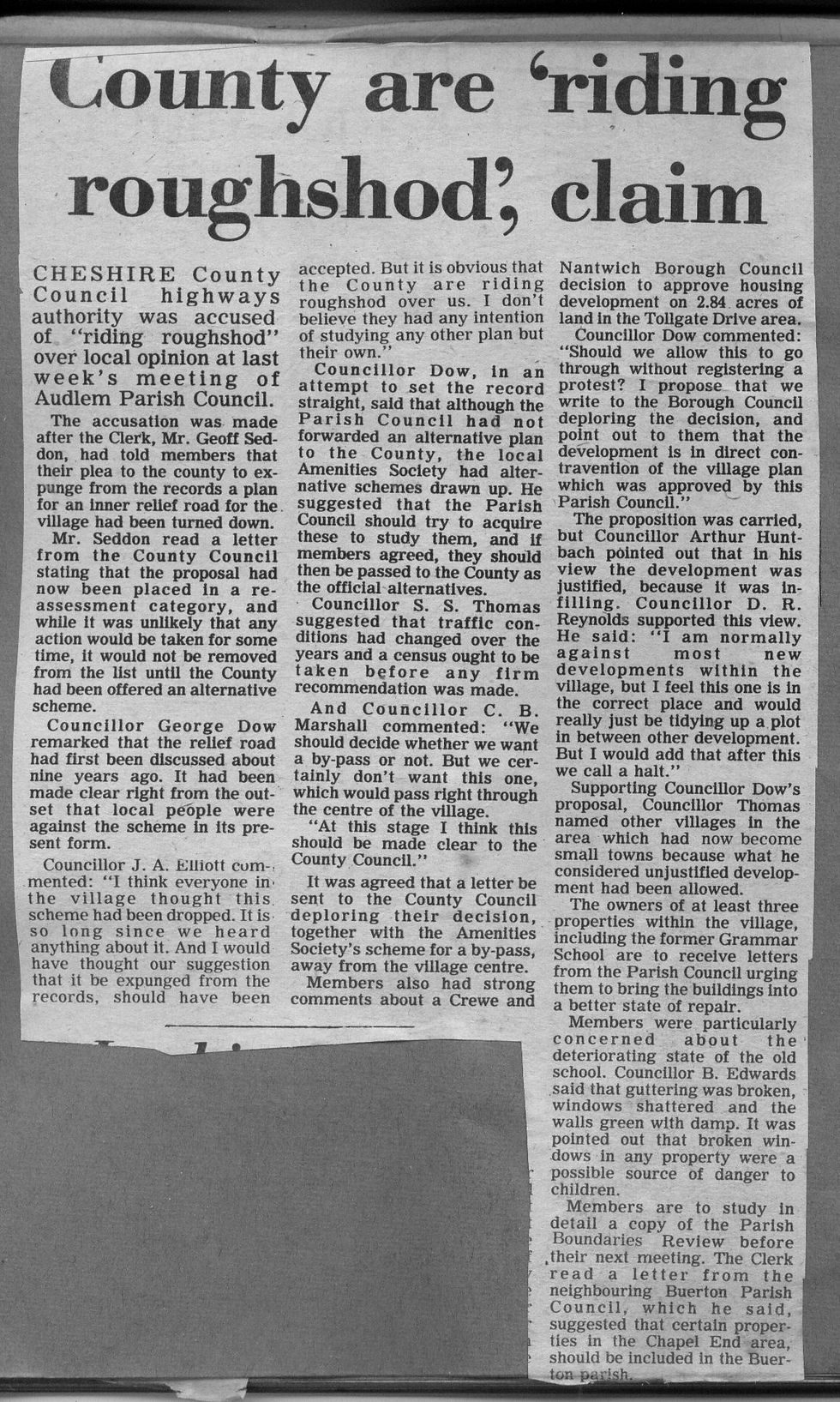 County are 'riding roughshod', claim

CHESHIRE County Council highways authority was accused of "riding roughshod" over local opinion at last week's meeting of Audlem Parish Council.

The accusation was made after the Clerk, Mr. Geoff Seddon, had told members that their plea to the county to expunge from the records a plan for an inner relief road for the village had been turned down.

Mr. Seddon read a letter from the County Council stating that the proposal had now been placed in a reassessment category, and while it was unlikely that any action would be taken for some time, it would not be removed from the list until the County had been offered an alternative scheme.

Councillor George Dow remarked that the relief road had first been discussed about nine years ago. It had been made clear right from the outset that local people were against the scheme in its present form.

Councillor J. A. Elliott commented: "I think everyone in the village thought this scheme had been dropped. It is so long since we heard anything about it. And I would have thought our suggestion that it be expunged from the records, should have been accepted. But it is obvious that the County are riding roughshod over us. I don't believe they had any intention of studying any other plan but their own."

Councillor Dow, in an attempt to set the record straight, said that although the Parish Council had not forwarded an alternative plan to the County, the local Amenities Society had alternative schemes drawn up. He suggested that the Parish Council should try to acquire these to study them, and if members agreed, they should then be passed to the County as the official alternatives.

Councillor S. S. Thomas suggested that traffic conditions had changed over the years and a census ought to be taken before any firm recommendation was made.

And Councillor C. B. Marshall commented: "We should decide whether we want a by-pass or not. But we certainly don't want this one, which would pass right through the centre of the village.

"At this stage I think this should be made clear to the County Council."

It was agreed that a letter be sent to the County Council deploring their decision, together with the Amenities Society's scheme for a by-pass, away from the village centre.

Members also had strong comments about a Crewe and Nantwich Borough Council decision to approve housing development on 2.84 acres of land in the Tollgate Drive area.

Councillor Dow commented: "Should we allow this to go through without registering a protest? I propose that we write to the Borough Council deploring the decision, and point out to them that the development is in direct contravention of the village plan which was approved by this Parish Council."

The proposition was carried, but Councillor Arthur Huntbach pointed out that in his view the development was justified, because it was infilling. Councillor D. R. Reynolds supported this view. He said: "I am normally against most new developments within the village, but I feel this one is in the correct place and would really just be tidying up a plot in between other development. But I would add that after this we call a halt."

Supporting Councillor Dow's proposal, Councillor Thomas named other villages in the area which had now become small towns because what he considered unjustified development had been allowed.

The owners of at least three properties within the village, including the former Grammar School are to receive letters from the Parish Council urging them to bring the buildings into a better state of repair.

Members were particularly concerned about the deteriorating state of the old school. Councillor B. Edwards said that guttering was broken, windows shattered and the walls green with damp. It was pointed out that broken windows in any property were a possible source of danger to children.

Members are to study in detail a copy of the Parish Boundaries Review before their next meeting. The Clerk read a letter from the neighbouring Buerton Parish Council, which he said, suggested that certain properties in the Chapel End area, should be included in the Buerton parish.